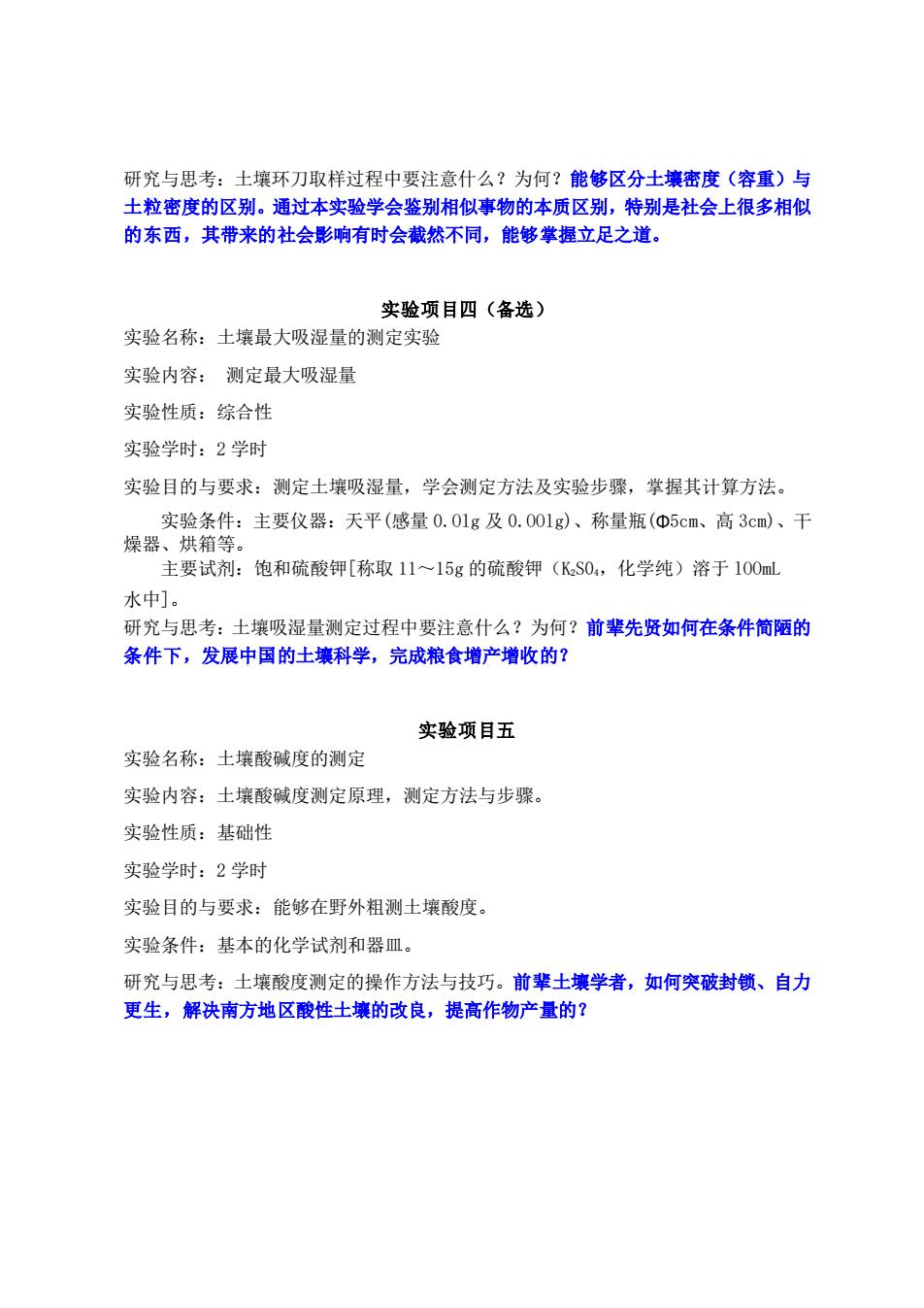 研究与思考：土壤环刀取样过程中要注意什么？为何？能够区分土壤密度（容重）与土粒密度的区别。通过本实验学会鉴别相似事物的本质区别，特别是社会上很多相似的东西，其带来的社会影响有时会截然不同，能够掌握立足之道。

实验项目四（备选）

实验名称：土壤最大吸湿量的测定实验

实验内容： 测定最大吸湿量

实验性质：综合性

实验学时：2 学时

实验目的与要求：测定土壤吸湿量，学会测定方法及实验步骤，掌握其计算方法。

实验条件：主要仪器：天平(感量 0.01g 及 0.001g)、称量瓶(Φ5cm、高 3cm)、干燥器、烘箱等。

主要试剂：饱和硫酸钾[称取 11～15g 的硫酸钾（$K_2SO_4$，化学纯）溶于 100mL 水中]。

研究与思考：土壤吸湿量测定过程中要注意什么？为何？前辈先贤如何在条件简陋的条件下，发展中国的土壤科学，完成粮食增产增收的？

实验项目五

实验名称：土壤酸碱度的测定

实验内容：土壤酸碱度测定原理，测定方法与步骤。

实验性质：基础性

实验学时：2 学时

实验目的与要求：能够在野外粗测土壤酸度。

实验条件：基本的化学试剂和器皿。

研究与思考：土壤酸度测定的操作方法与技巧。前辈土壤学者，如何突破封锁、自力更生，解决南方地区酸性土壤的改良，提高作物产量的？